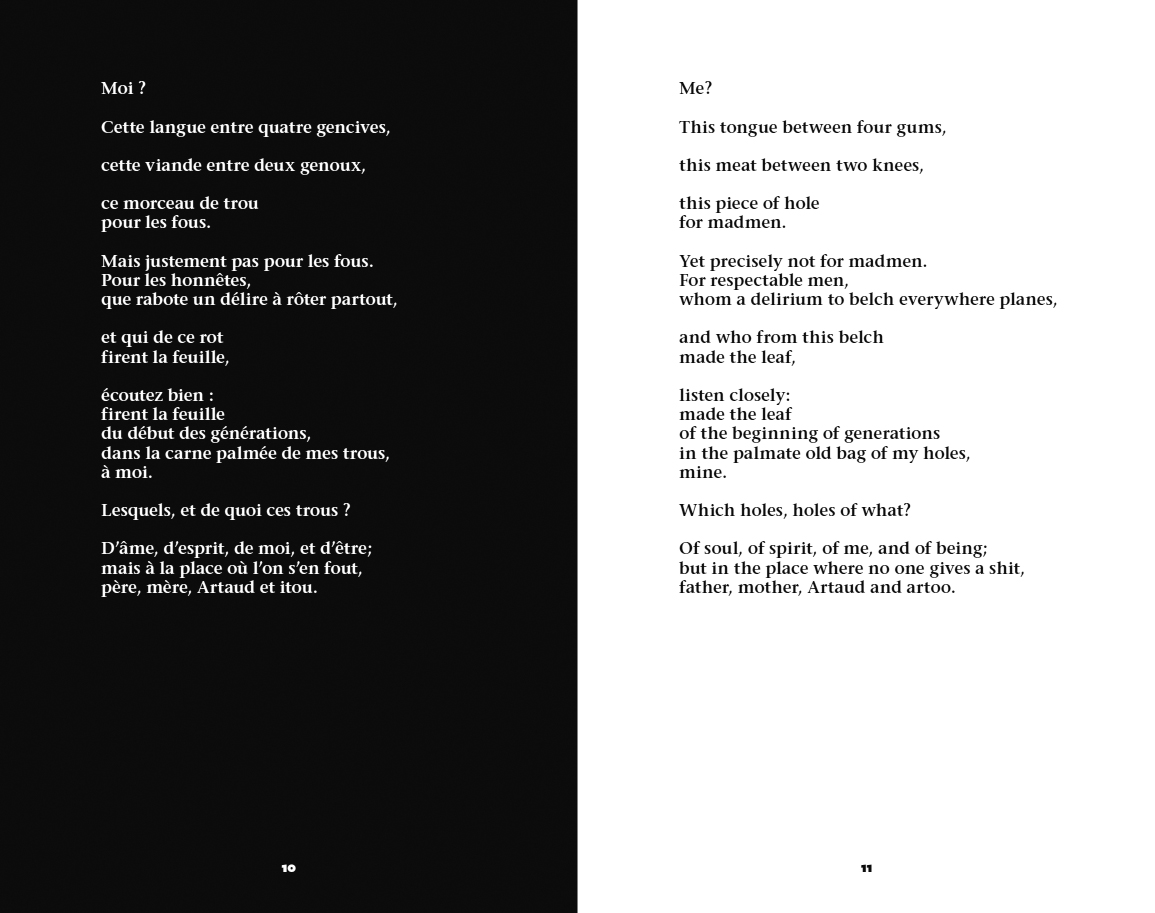 Moi ?

Cette langue entre quatre gencives,

cette viande entre deux genoux,

ce morceau de trou
pour les fous.

Mais justement pas pour les fous.
Pour les honnêtes,
que rabote un délire à rôter partout,

et qui de ce rot
firent la feuille,

écoutez bien :
firent la feuille
du début des générations,
dans la carne palmée de mes trous,
à moi.

Lesquels, et de quoi ces trous ?

D'âme, d'esprit, de moi, et d'être;
mais à la place où l'on s'en fout,
père, mère, Artaud et itou.

10

Me?

This tongue between four gums,

this meat between two knees,

this piece of hole
for madmen.

Yet precisely not for madmen.
For respectable men,
whom a delirium to belch everywhere planes,

and who from this belch
made the leaf,

listen closely:
made the leaf
of the beginning of generations
in the palmate old bag of my holes,
mine.

Which holes, holes of what?

Of soul, of spirit, of me, and of being;
but in the place where no one gives a shit,
father, mother, Artaud and artoo.

11